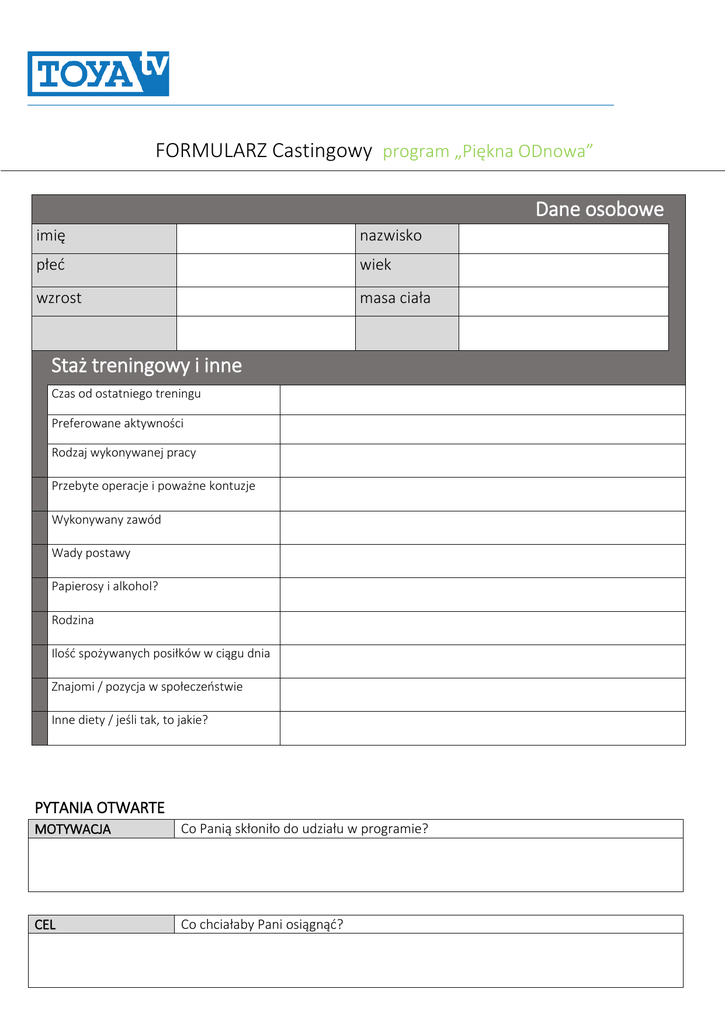 TOYA tv

FORMULARZ Castingowy program „Piękna ODnowa”

Dane osobowe

| imię | | nazwisko | |
|---|---|---|---|
| płeć | | wiek | |
| wzrost | | masa ciała | |
| | | | |

Staż treningowy i inne

| Czas od ostatniego treningu | |
|---|---|
| Preferowane aktywności | |
| Rodzaj wykonywanej pracy | |
| Przebyte operacje i poważne kontuzje | |
| Wykonywany zawód | |
| Wady postawy | |
| Papierosy i alkohol? | |
| Rodzina | |
| Ilość spożywanych posiłków w ciągu dnia | |
| Znajomi / pozycja w społeczeństwie | |
| Inne diety / jeśli tak, to jakie? | |

PYTANIA OTWARTE

| MOTYWACJA | Co Panią skłoniło do udziału w programie? |
|---|---|
| | |

| CEL | Co chciałaby Pani osiągnąć? |
|---|---|
| | |